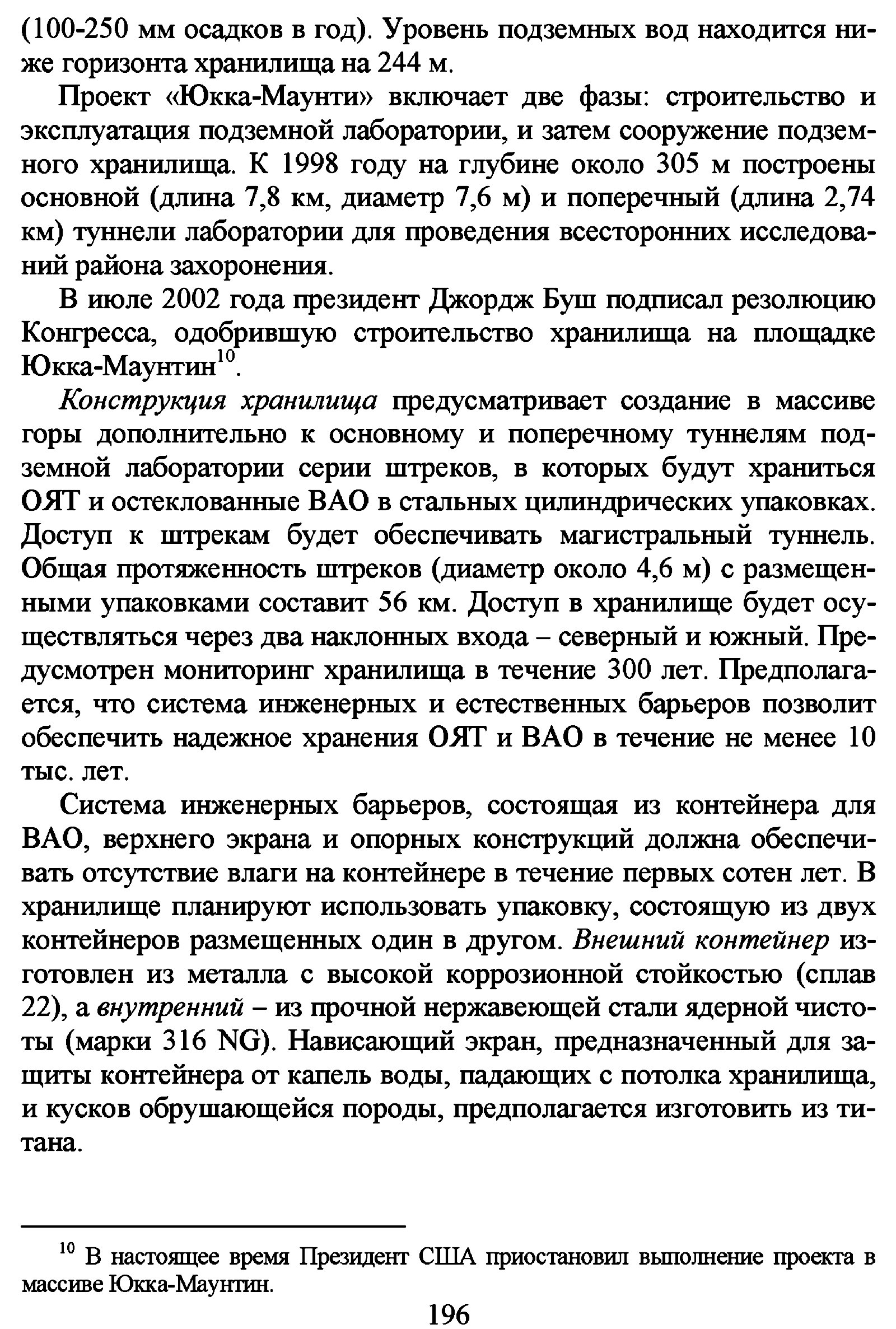 (100-250 мм осадков в год). Уровень подземных вод находится ниже горизонта хранилища на 244 м.

Проект «Юкка-Маунти» включает две фазы: строительство и эксплуатация подземной лаборатории, и затем сооружение подземного хранилища. К 1998 году на глубине около 305 м построены основной (длина 7,8 км, диаметр 7,6 м) и поперечный (длина 2,74 км) туннели лаборатории для проведения всесторонних исследований района захоронения.

В июле 2002 года президент Джордж Буш подписал резолюцию Конгресса, одобрившую строительство хранилища на площадке Юкка-Маунтин$^{10}$.

Конструкция хранилища предусматривает создание в массиве горы дополнительно к основному и поперечному туннелям подземной лаборатории серии штреков, в которых будут храниться ОЯТ и остеклованные ВАО в стальных цилиндрических упаковках. Доступ к штрекам будет обеспечивать магистральный туннель. Общая протяженность штреков (диаметр около 4,6 м) с размещенными упаковками составит 56 км. Доступ в хранилище будет осуществляться через два наклонных входа – северный и южный. Предусмотрен мониторинг хранилища в течение 300 лет. Предполагается, что система инженерных и естественных барьеров позволит обеспечить надежное хранения ОЯТ и ВАО в течение не менее 10 тыс. лет.

Система инженерных барьеров, состоящая из контейнера для ВАО, верхнего экрана и опорных конструкций должна обеспечивать отсутствие влаги на контейнере в течение первых сотен лет. В хранилище планируют использовать упаковку, состоящую из двух контейнеров размещенных один в другом. Внешний контейнер изготовлен из металла с высокой коррозионной стойкостью (сплав 22), а внутренний – из прочной нержавеющей стали ядерной чистоты (марки 316 NG). Нависающий экран, предназначенный для защиты контейнера от капель воды, падающих с потолка хранилища, и кусков обрушающейся породы, предполагается изготовить из титана.

$^{10}$ В настоящее время Президент США приостановил выполнение проекта в массиве Юкка-Маунтин.

196